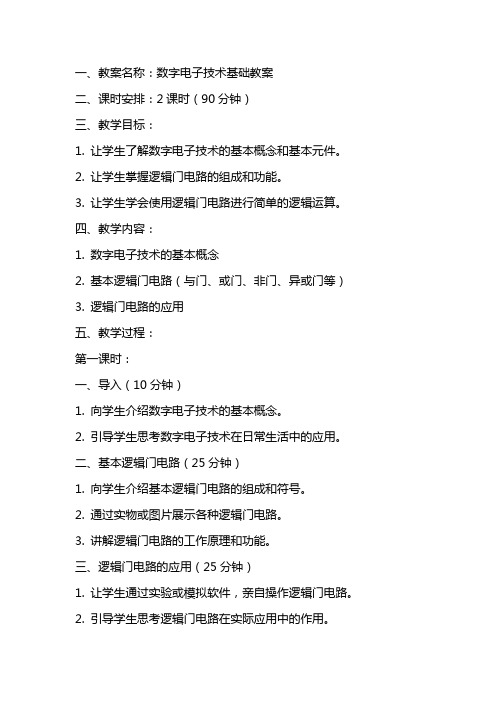 一、教案名称：数字电子技术基础教案

二、课时安排：2 课时（90 分钟）

三、教学目标：

1. 让学生了解数字电子技术的基本概念和基本元件。

2. 让学生掌握逻辑门电路的组成和功能。

3. 让学生学会使用逻辑门电路进行简单的逻辑运算。

四、教学内容：

1. 数字电子技术的基本概念

2. 基本逻辑门电路（与门、或门、非门、异或门等）

3. 逻辑门电路的应用

五、教学过程：

第一课时：

一、导入（10 分钟）

1. 向学生介绍数字电子技术的基本概念。

2. 引导学生思考数字电子技术在日常生活中的应用。

二、基本逻辑门电路（25 分钟）

1. 向学生介绍基本逻辑门电路的组成和符号。

2. 通过实物或图片展示各种逻辑门电路。

3. 讲解逻辑门电路的工作原理和功能。

三、逻辑门电路的应用（25 分钟）

1. 让学生通过实验或模拟软件，亲自操作逻辑门电路。

2. 引导学生思考逻辑门电路在实际应用中的作用。